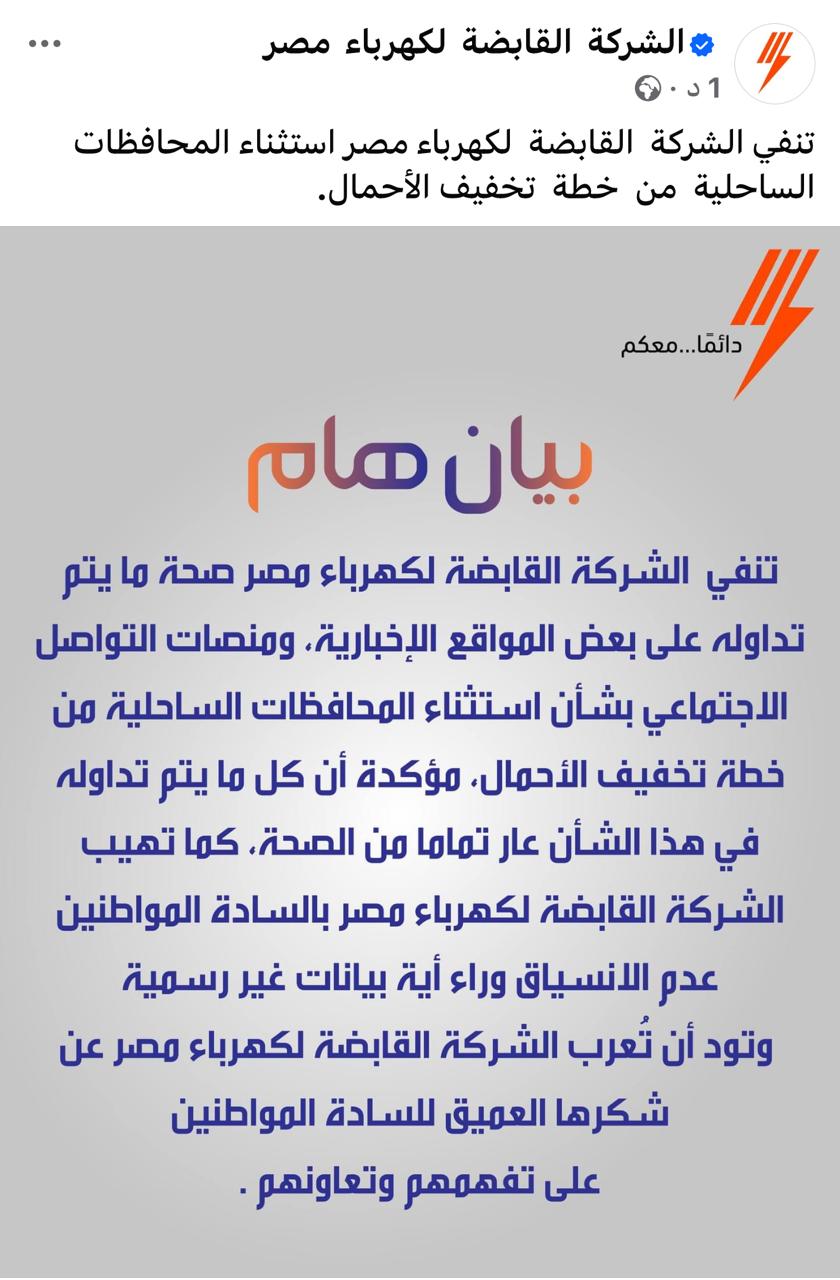 الشركة القابضة لكهرباء مصر
1 د ·

تنفي الشركة القابضة لكهرباء مصر استثناء المحافظات الساحلية من خطة تخفيف الأحمال.

دائمًا...معكم

بيان هام

تنفي الشركة القابضة لكهرباء مصر صحة ما يتم تداوله على بعض المواقع الإخبارية، ومنصات التواصل الاجتماعي بشأن استثناء المحافظات الساحلية من خطة تخفيف الأحمال، مؤكدة أن كل ما يتم تداوله في هذا الشأن عار تماما من الصحة، كما تهيب الشركة القابضة لكهرباء مصر بالسادة المواطنين عدم الانسياق وراء أية بيانات غير رسمية وتود أن تُعرب الشركة القابضة لكهرباء مصر عن شكرها العميق للسادة المواطنين على تفهمهم وتعاونهم .